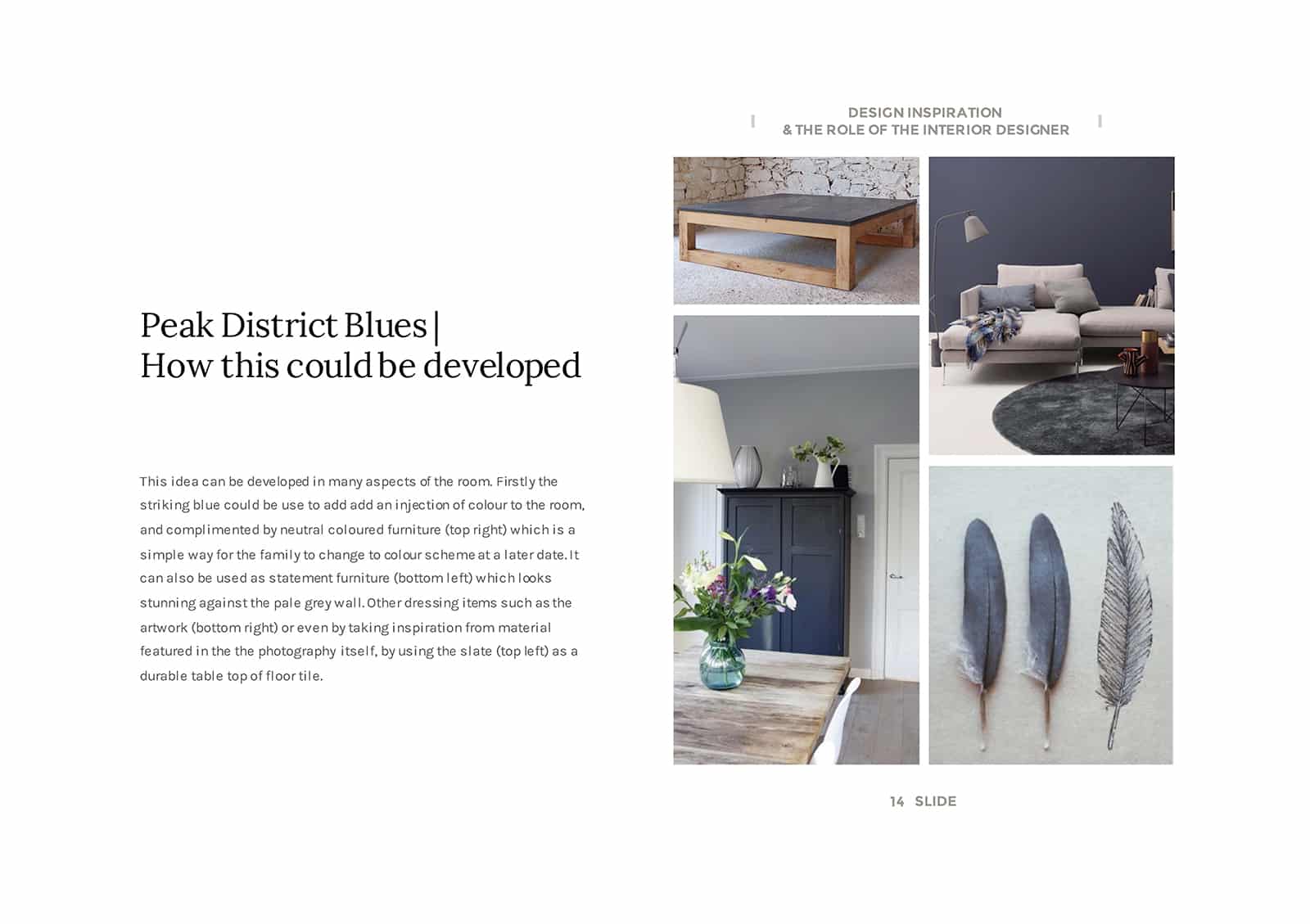 DESIGN INSPIRATION
& THE ROLE OF THE INTERIOR DESIGNER

Peak District Blues |
How this could be developed

This idea can be developed in many aspects of the room. Firstly the striking blue could be use to add add an injection of colour to the room, and complimented by neutral coloured furniture (top right) which is a simple way for the family to change to colour scheme at a later date. It can also be used as statement furniture (bottom left) which looks stunning against the pale grey wall. Other dressing items such as the artwork (bottom right) or even by taking inspiration from material featured in the the photography itself, by using the slate (top left) as a durable table top of floor tile.

14 SLIDE